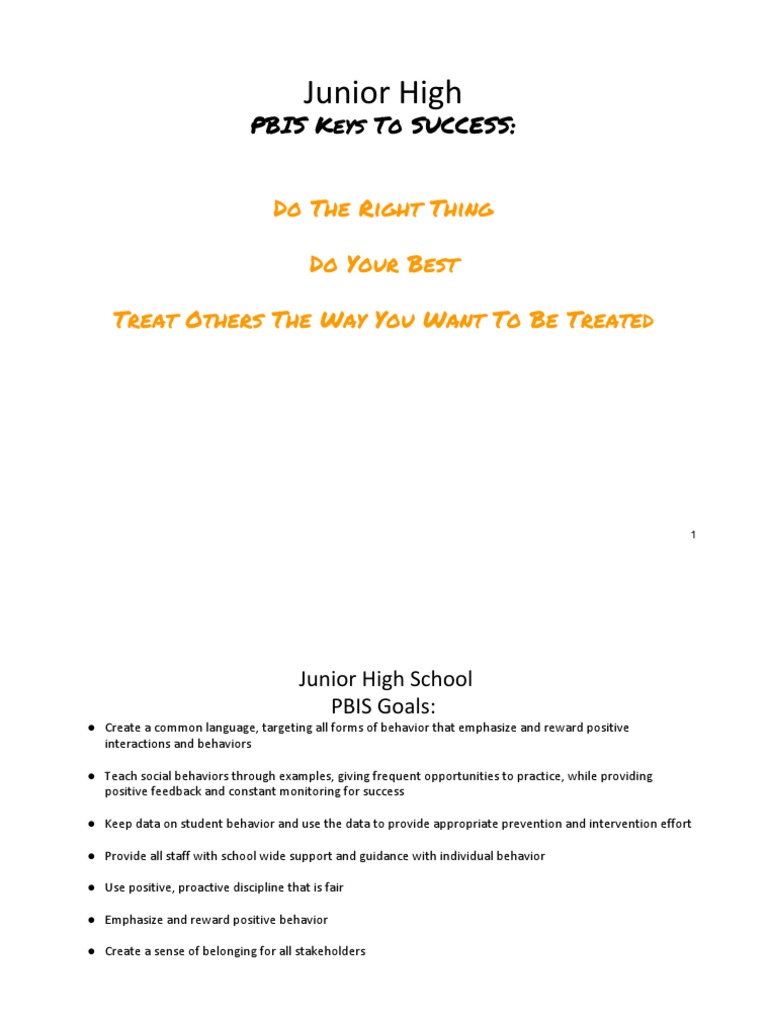 Junior High
PBIS Keys To SUCCESS:

Do The Right Thing

Do Your Best

Treat Others The Way You Want To Be Treated

1

Junior High School
PBIS Goals:

● Create a common language, targeting all forms of behavior that emphasize and reward positive interactions and behaviors

● Teach social behaviors through examples, giving frequent opportunities to practice, while providing positive feedback and constant monitoring for success

● Keep data on student behavior and use the data to provide appropriate prevention and intervention effort

● Provide all staff with school wide support and guidance with individual behavior

● Use positive, proactive discipline that is fair

● Emphasize and reward positive behavior

● Create a sense of belonging for all stakeholders